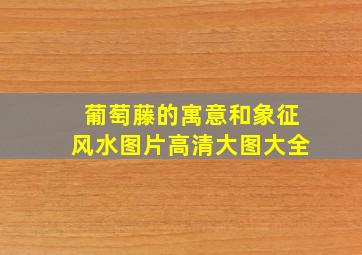 葡萄藤的寓意和象征
风水图片高清大图大全